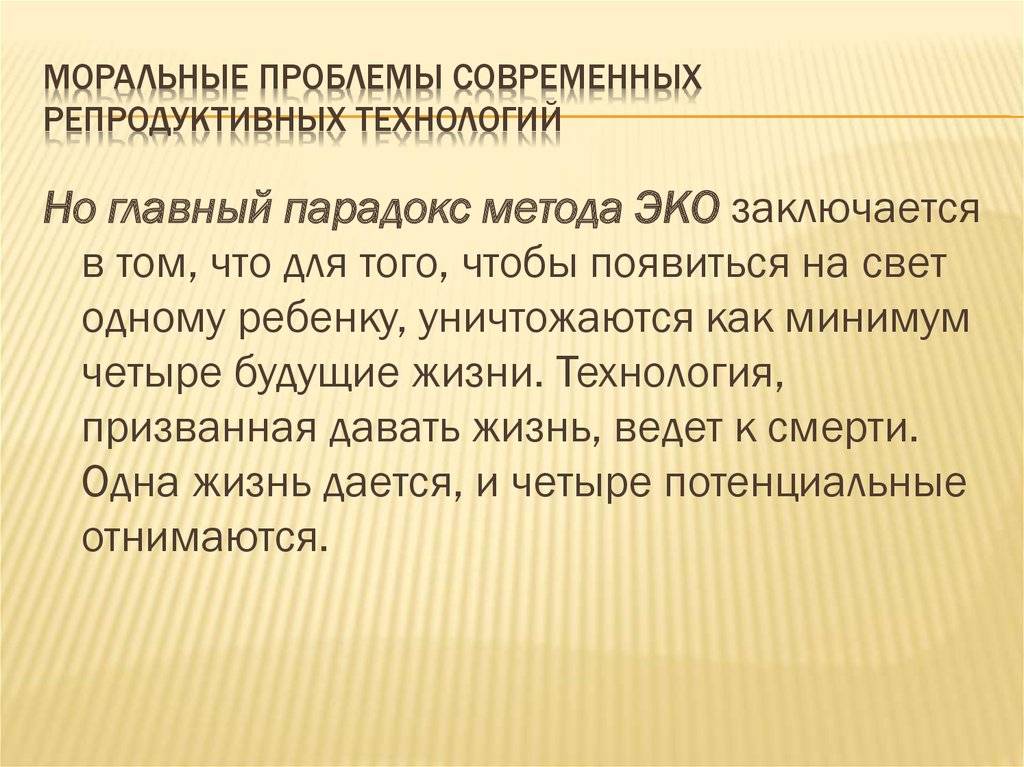 МОРАЛЬНЫЕ ПРОБЛЕМЫ СОВРЕМЕННЫХ РЕПРОДУКТИВНЫХ ТЕХНОЛОГИЙ

Но главный парадокс метода ЭКО заключается в том, что для того, чтобы появиться на свет одному ребенку, уничтожаются как минимум четыре будущие жизни. Технология, призванная давать жизнь, ведет к смерти. Одна жизнь дается, и четыре потенциальные отнимаются.